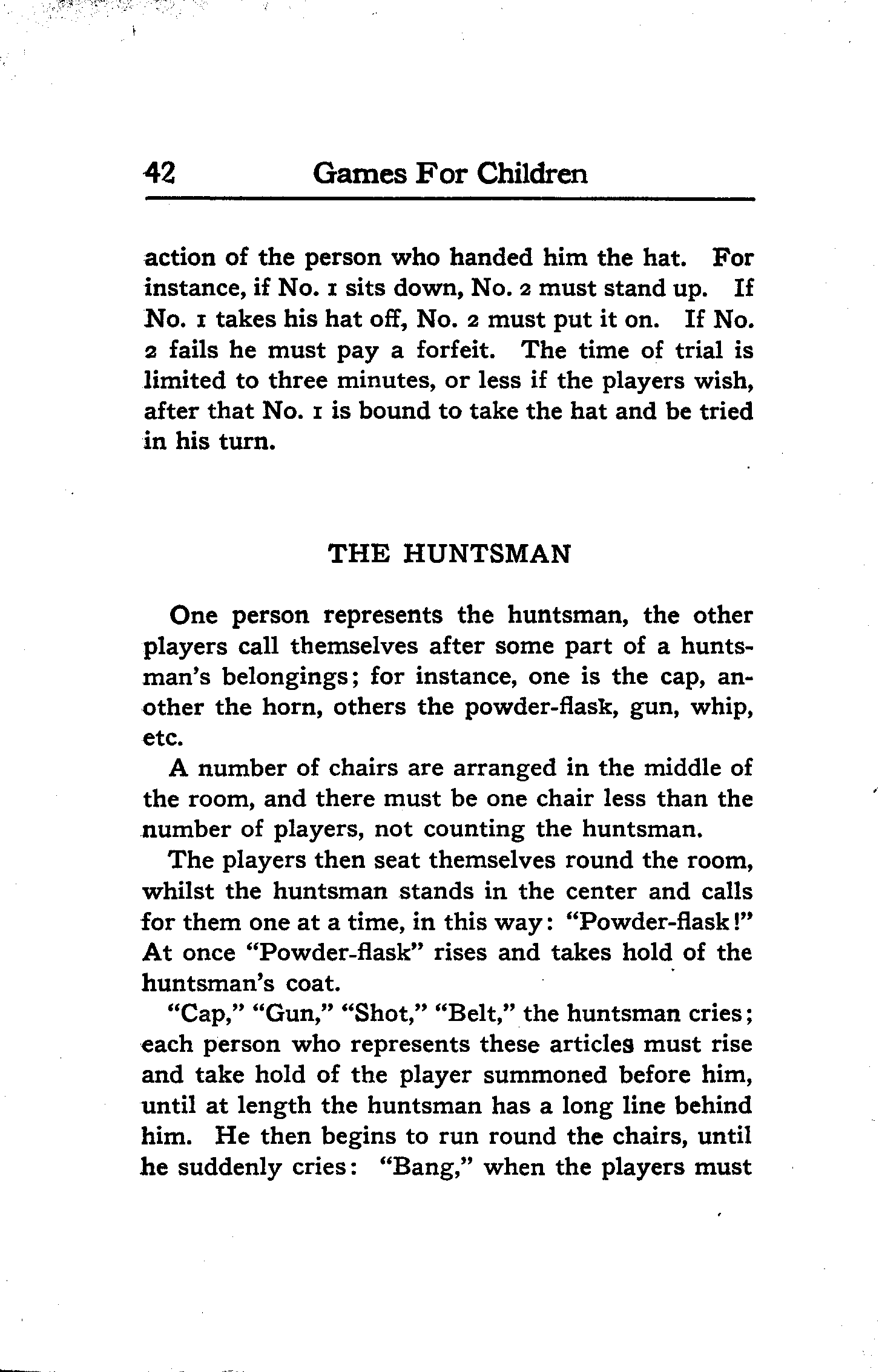 42 Games For Children

action of the person who handed him the hat. For instance, if No. 1 sits down, No. 2 must stand up. If No. 1 takes his hat off, No. 2 must put it on. If No. 2 fails he must pay a forfeit. The time of trial is limited to three minutes, or less if the players wish, after that No. 1 is bound to take the hat and be tried in his turn.

THE HUNTSMAN

One person represents the huntsman, the other players call themselves after some part of a huntsman's belongings; for instance, one is the cap, another the horn, others the powder-flask, gun, whip, etc.

A number of chairs are arranged in the middle of the room, and there must be one chair less than the number of players, not counting the huntsman.

The players then seat themselves round the room, whilst the huntsman stands in the center and calls for them one at a time, in this way: "Powder-flask!" At once "Powder-flask" rises and takes hold of the huntsman's coat.

"Cap," "Gun," "Shot," "Belt," the huntsman cries; each person who represents these articles must rise and take hold of the player summoned before him, until at length the huntsman has a long line behind him. He then begins to run round the chairs, until he suddenly cries: "Bang," when the players must